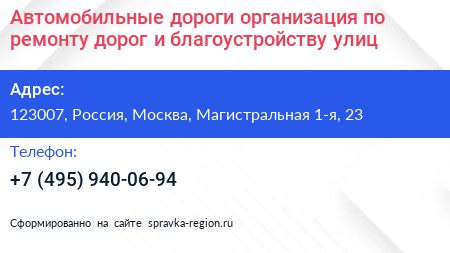 Автомобильные дороги организация по ремонту дорог и благоустройству улиц

Адрес:

123007, Россия, Москва, Магистральная 1-я, 23

Телефон:

+7 (495) 940-06-94

Сформированно на сайте spravka-region.ru